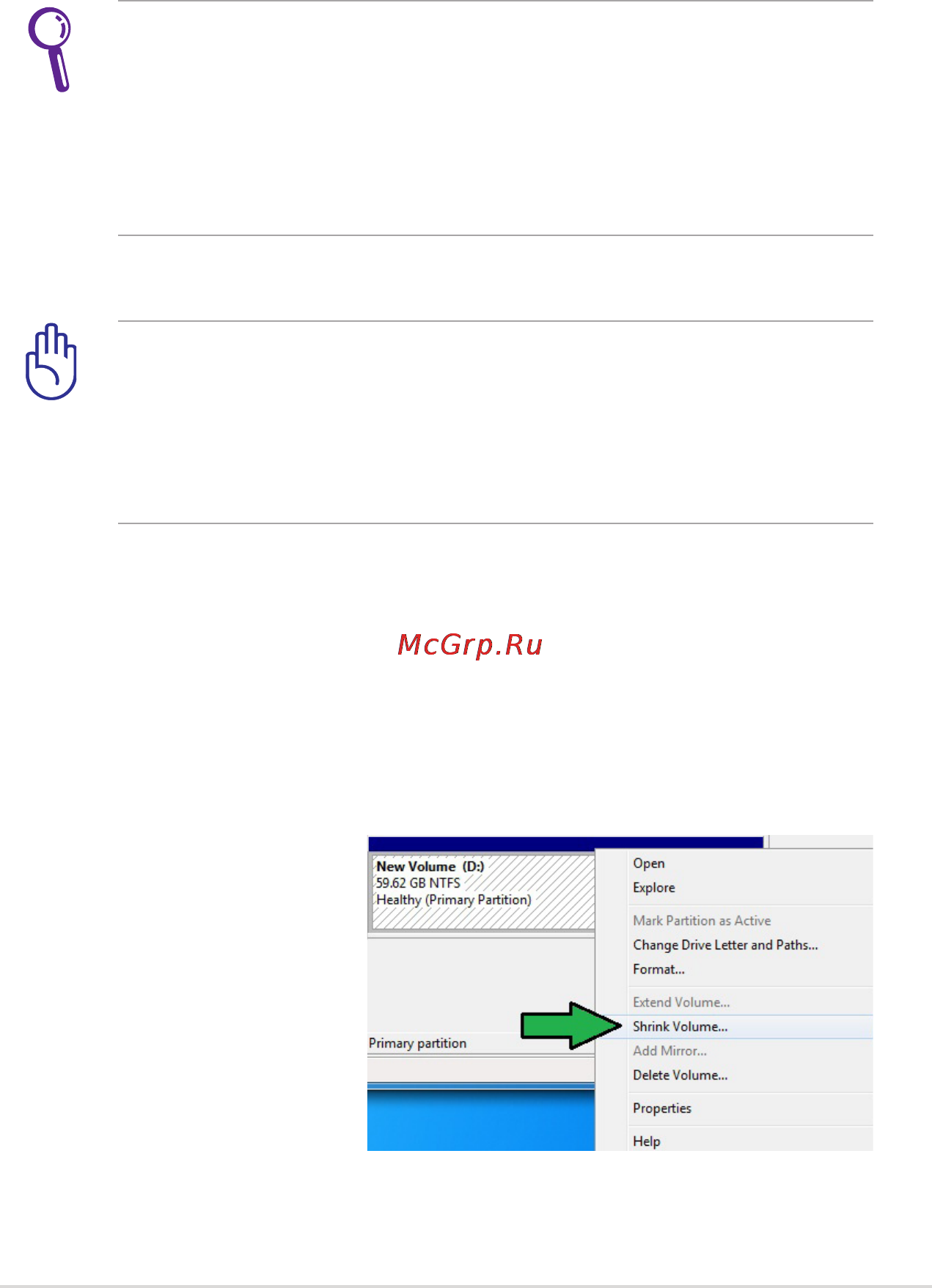 McGrp.Ru

New Volume (D:)
59.62 GB NTFS
Healthy (Primary Partition)

Primary partition

Open
Explore
Mark Partition as Active
Change Drive Letter and Paths...
Format...
Extend Volume...
Shrink Volume...
Add Mirror...
Delete Volume...
Properties
Help